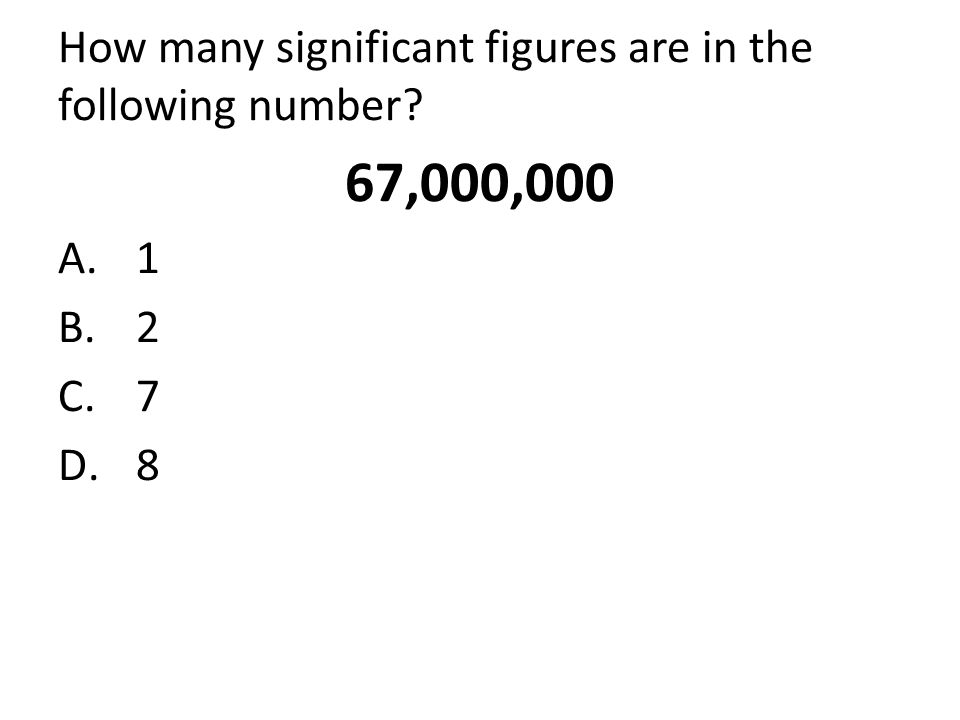 How many significant figures are in the following number?

67,000,000

A. 1
B. 2
C. 7
D. 8